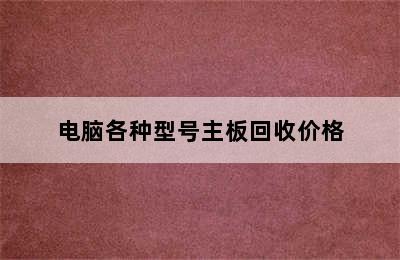 电脑各种型号主板回收价格